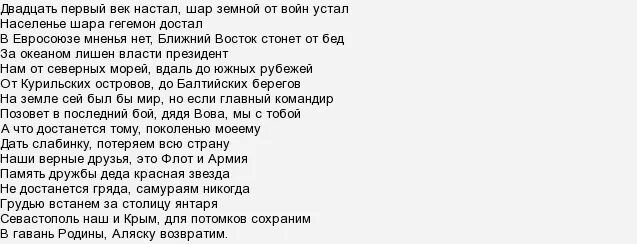 Двадцать первый век настал, шар земной от войн устал
Населенье шара гегемон достал
В Евросоюзе мненья нет, Ближний Восток стонет от бед
За океаном лишен власти президент
Нам от северных морей, вдаль до южных рубежей
От Курильских островов, до Балтийских берегов
На земле сей был бы мир, но если главный командир
Позовет в последний бой, дядя Вова, мы с тобой
А что достанется тому, поколенью моеему
Дать слабинку, потеряем всю страну
Наши верные друзья, это Флот и Армия
Память дружбы деда красная звезда
Не достанется гряда, самураям никогда
Грудью встанем за столицу янтаря
Севастополь наш и Крым, для потомков сохраним
В гавань Родины, Аляску возвратим.